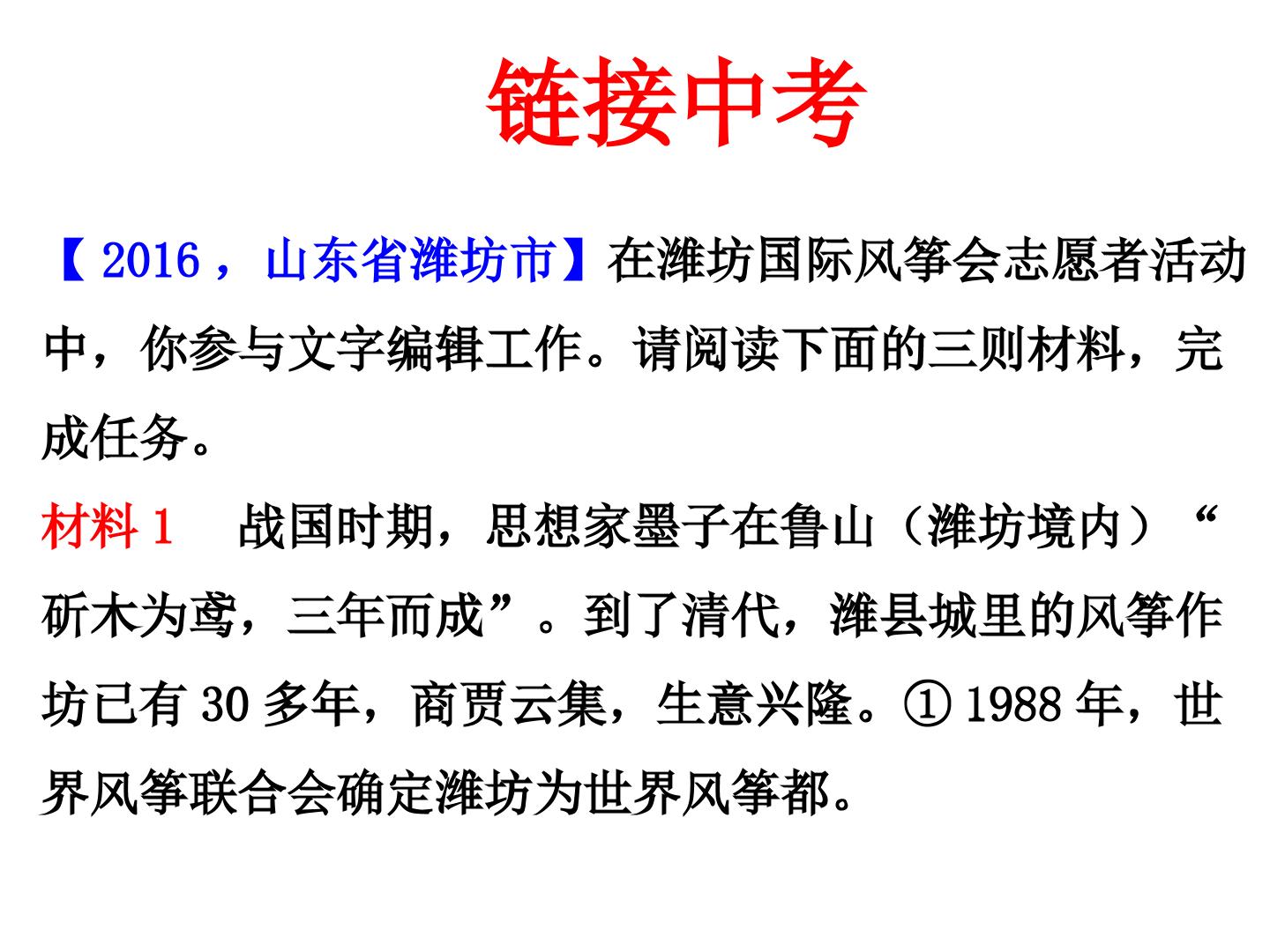 链接中考

【2016，山东省潍坊市】在潍坊国际风筝会志愿者活动中，你参与文字编辑工作。请阅读下面的三则材料，完成任务。

材料1 战国时期，思想家墨子在鲁山（潍坊境内）“斫木为鸢，三年而成”。到了清代，潍县城里的风筝作坊已有30多年，商贾云集，生意兴隆。①1988年，世界风筝联合会确定潍坊为世界风筝都。